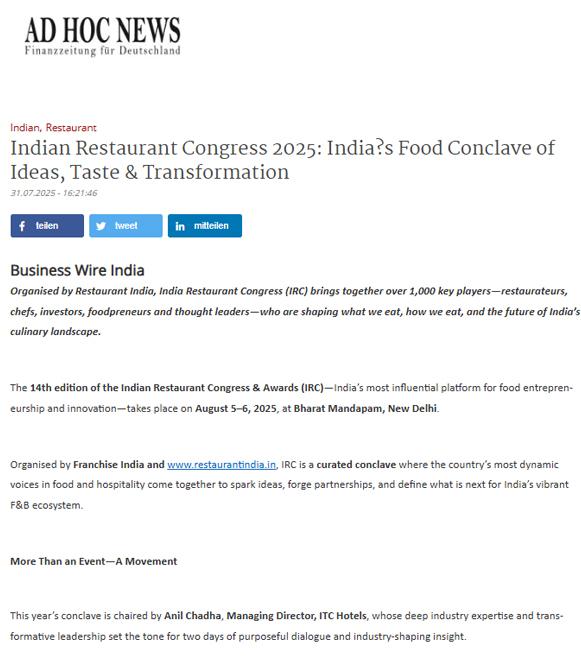 AD HOC NEWS
Finanzzeitung für Deutschland

Indian, Restaurant

Indian Restaurant Congress 2025: India?s Food Conclave of Ideas, Taste & Transformation

31.07.2025 - 16:21:46

teilen tweet mitteilen

Business Wire India

Organised by Restaurant India, India Restaurant Congress (IRC) brings together over 1,000 key players—restaurateurs, chefs, investors, foodpreneurs and thought leaders—who are shaping what we eat, how we eat, and the future of India's culinary landscape.

The 14th edition of the Indian Restaurant Congress & Awards (IRC)—India's most influential platform for food entrepreneurship and innovation—takes place on August 5–6, 2025, at Bharat Mandapam, New Delhi.

Organised by Franchise India and www.restaurantindia.in, IRC is a curated conclave where the country's most dynamic voices in food and hospitality come together to spark ideas, forge partnerships, and define what is next for India's vibrant F&B ecosystem.

More Than an Event—A Movement

This year's conclave is chaired by Anil Chadha, Managing Director, ITC Hotels, whose deep industry expertise and transformative leadership set the tone for two days of purposeful dialogue and industry-shaping insight.